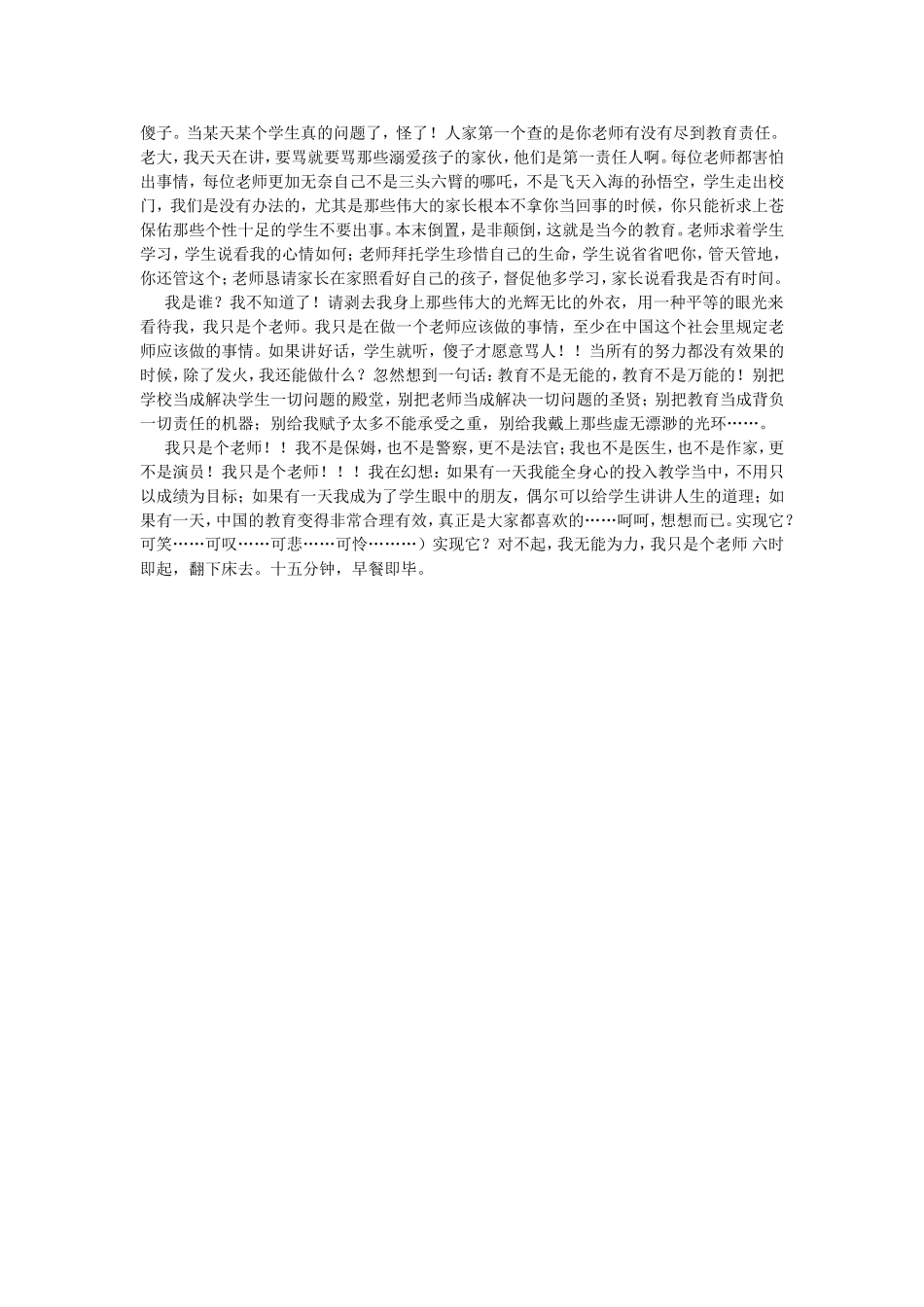 傻子。当某天某个学生真的问题了，怪了！人家第一个查的是你老师有没有尽到教育责任。老大，我天天在讲，要骂就要骂那些溺爱孩子的家伙，他们是第一责任人啊。每位老师都害怕出事情，每位老师更加无奈自己不是三头六臂的哪吒，不是飞天入海的孙悟空，学生走出校门，我们是没有办法的，尤其是那些伟大的家长根本不拿你当回事的时候，你只能祈求上苍保佑那些个性十足的学生不要出事。本末倒置，是非颠倒，这就是当今的教育。老师求着学生学习，学生说看我的心情如何；老师拜托学生珍惜自己的生命，学生说省省吧你，管天管地，你还管这个；老师恳请家长在家照看好自己的孩子，督促他多学习，家长说看我是否有时间。

我是谁？我不知道了！请剥去我身上那些伟大的光辉无比的外衣，用一种平等的眼光来看待我，我只是个老师。我只是在做一个老师应该做的事情，至少在中国这个社会里规定老师应该做的事情。如果讲好话，学生就听，傻子才愿意骂人！！当所有的努力都没有效果的时候，除了发火，我还能做什么？忽然想到一句话：教育不是无能的，教育不是万能的！别把学校当成解决学生一切问题的殿堂，别把老师当成解决一切问题的圣贤；别把教育当成背负一切责任的机器；别给我赋予太多不能承受之重，别给我戴上那些虚无漂渺的光环……。

我只是个老师！！我不是保姆，也不是警察，更不是法官；我也不是医生，也不是作家，更不是演员！我只是个老师！！！我在幻想：如果有一天我能全身心的投入教学当中，不用只以成绩为目标；如果有一天我成为了学生眼中的朋友，偶尔可以给学生讲讲人生的道理；如果有一天，中国的教育变得非常合理有效，真正是大家都喜欢的……呵呵，想想而已。实现它？可笑……可叹……可悲……可怜………）实现它？对不起，我无能为力，我只是个老师 六时即起，翻下床去。十五分钟，早餐即毕。